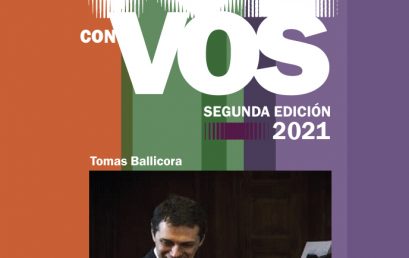 CON VOS

SEGUNDA EDICIÓN
2021

Tomas Ballicora